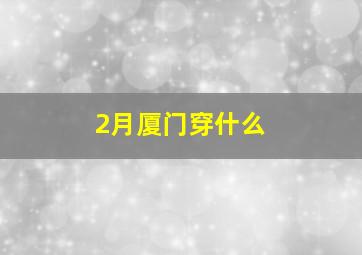 2月厦门穿什么